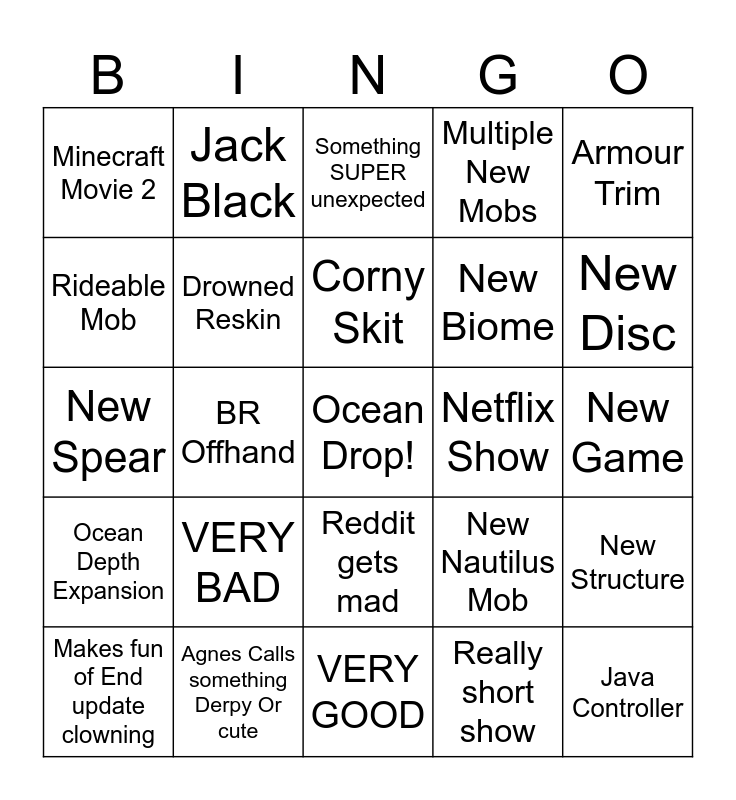 | B | I | N | G | O |
|---|---|---|---|---|
| Minecraft Movie 2 | Jack Black | Something SUPER unexpected | Multiple New Mobs | Armour Trim |
| Rideable Mob | Drowned Reskin | Corny Skit | New Biome | New Disc |
| New Spear | BR Offhand | Ocean Drop! | Netflix Show | New Game |
| Ocean Depth Expansion | VERY BAD | Reddit gets mad | New Nautilus Mob | New Structure |
| Makes fun of End update clowning | Agnes Calls something Derpy Or cute | VERY GOOD | Really short show | Java Controller |